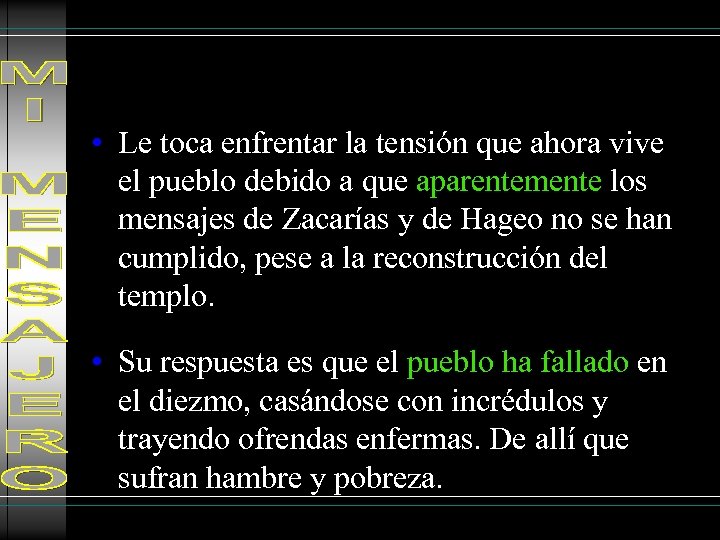 MI MENSAJERO

• Le toca enfrentar la tensión que ahora vive el pueblo debido a que aparentemente los mensajes de Zacarías y de Hageo no se han cumplido, pese a la reconstrucción del templo.

• Su respuesta es que el pueblo ha fallado en el diezmo, casándose con incrédulos y trayendo ofrendas enfermas. De allí que sufran hambre y pobreza.